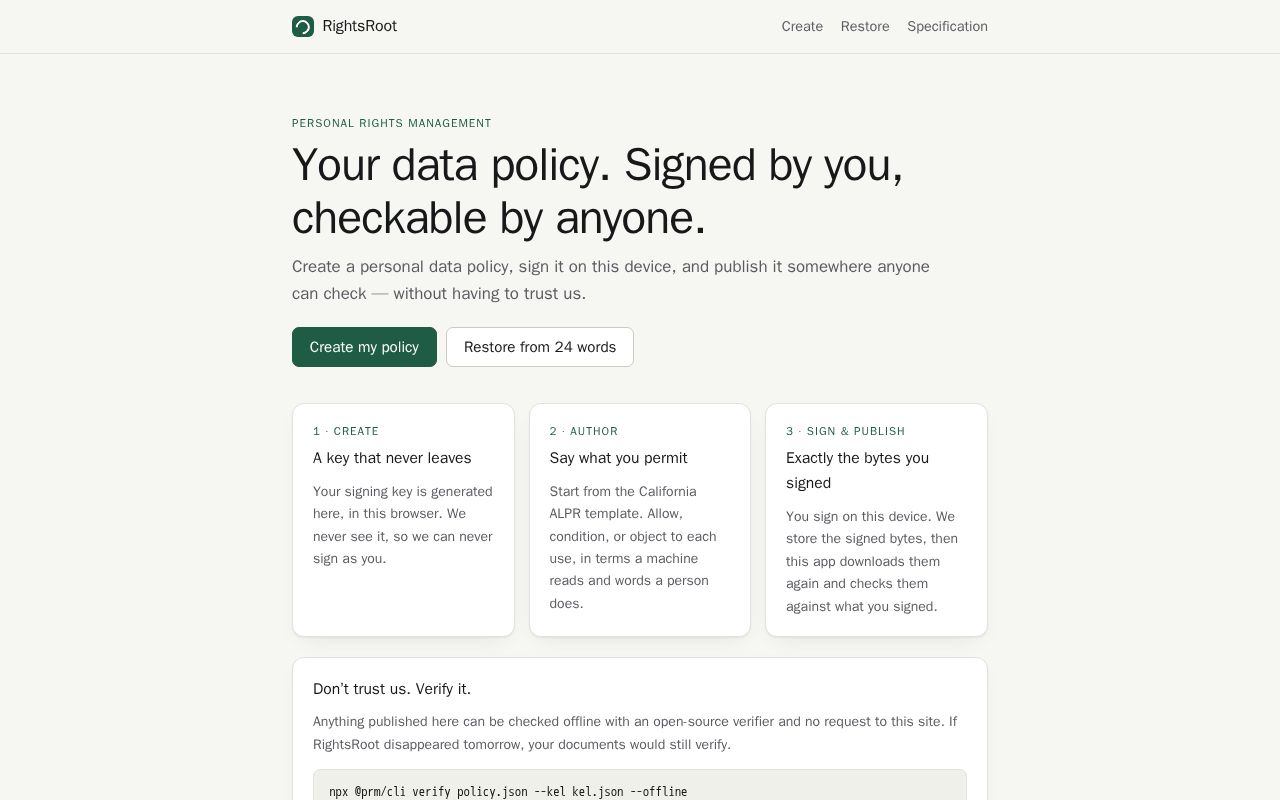 RightsRoot

Create Restore Specification

PERSONAL RIGHTS MANAGEMENT

Your data policy. Signed by you, checkable by anyone.

Create a personal data policy, sign it on this device, and publish it somewhere anyone can check — without having to trust us.

Create my policy

Restore from 24 words

1 · CREATE

A key that never leaves

Your signing key is generated here, in this browser. We never see it, so we can never sign as you.

2 · AUTHOR

Say what you permit

Start from the California ALPR template. Allow, condition, or object to each use, in terms a machine reads and words a person does.

3 · SIGN & PUBLISH

Exactly the bytes you signed

You sign on this device. We store the signed bytes, then this app downloads them again and checks them against what you signed.

Don't trust us. Verify it.

Anything published here can be checked offline with an open-source verifier and no request to this site. If RightsRoot disappeared tomorrow, your documents would still verify.

npx @prm/cli verify policy.json --kel kel.json --offline